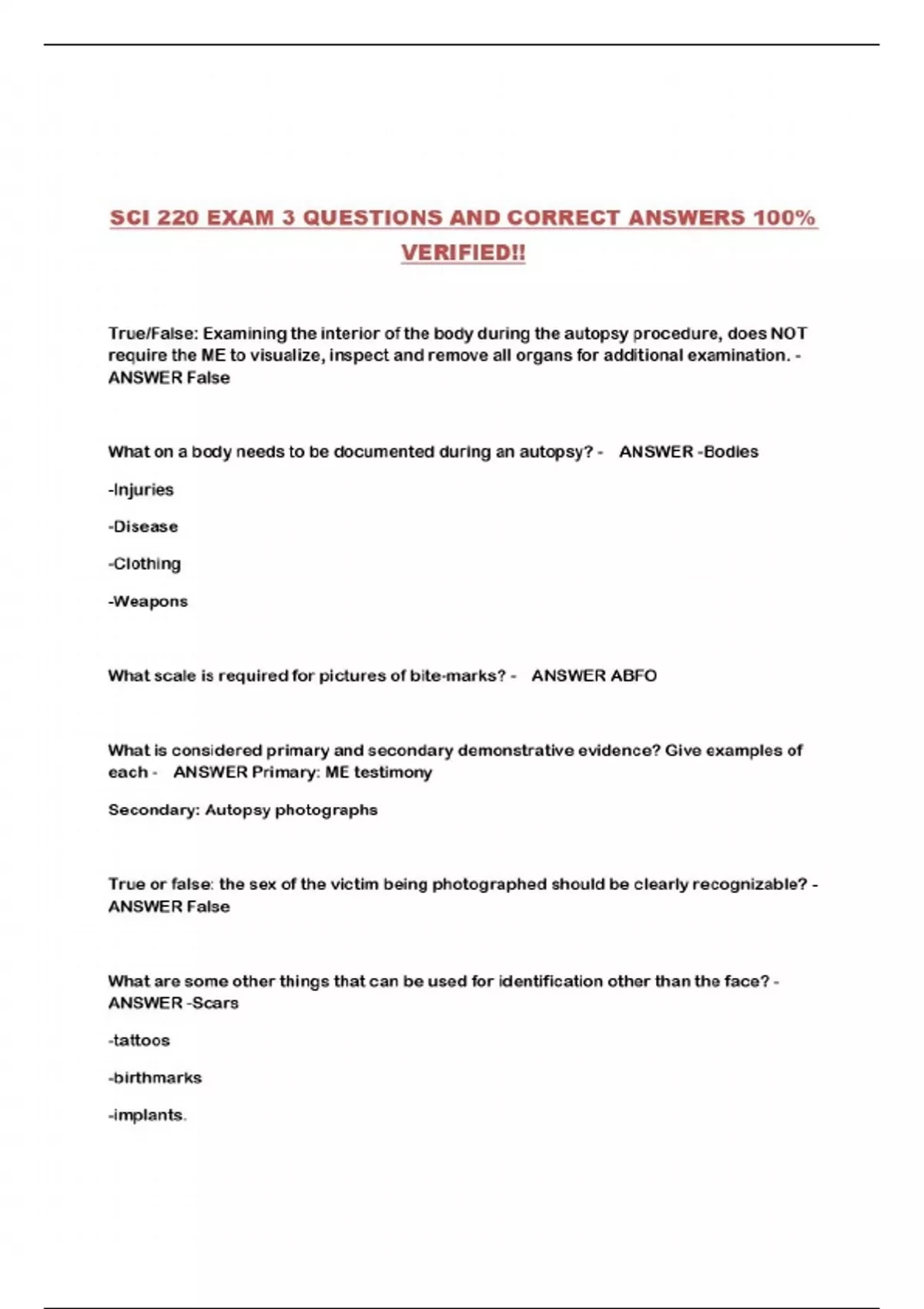 SCI 220 EXAM 3 QUESTIONS AND CORRECT ANSWERS 100% VERIFIED!!

True/False: Examining the interior of the body during the autopsy procedure, does NOT require the ME to visualize, inspect and remove all organs for additional examination. - ANSWER False

What on a body needs to be documented during an autopsy? - ANSWER -Bodies

-Injuries

-Disease

-Clothing

-Weapons

What scale is required for pictures of bite-marks? - ANSWER ABFO

What is considered primary and secondary demonstrative evidence? Give examples of each - ANSWER Primary: ME testimony

Secondary: Autopsy photographs

True or false: the sex of the victim being photographed should be clearly recognizable? - ANSWER False

What are some other things that can be used for identification other than the face? - ANSWER -Scars

-tattoos

-birthmarks

-implants.